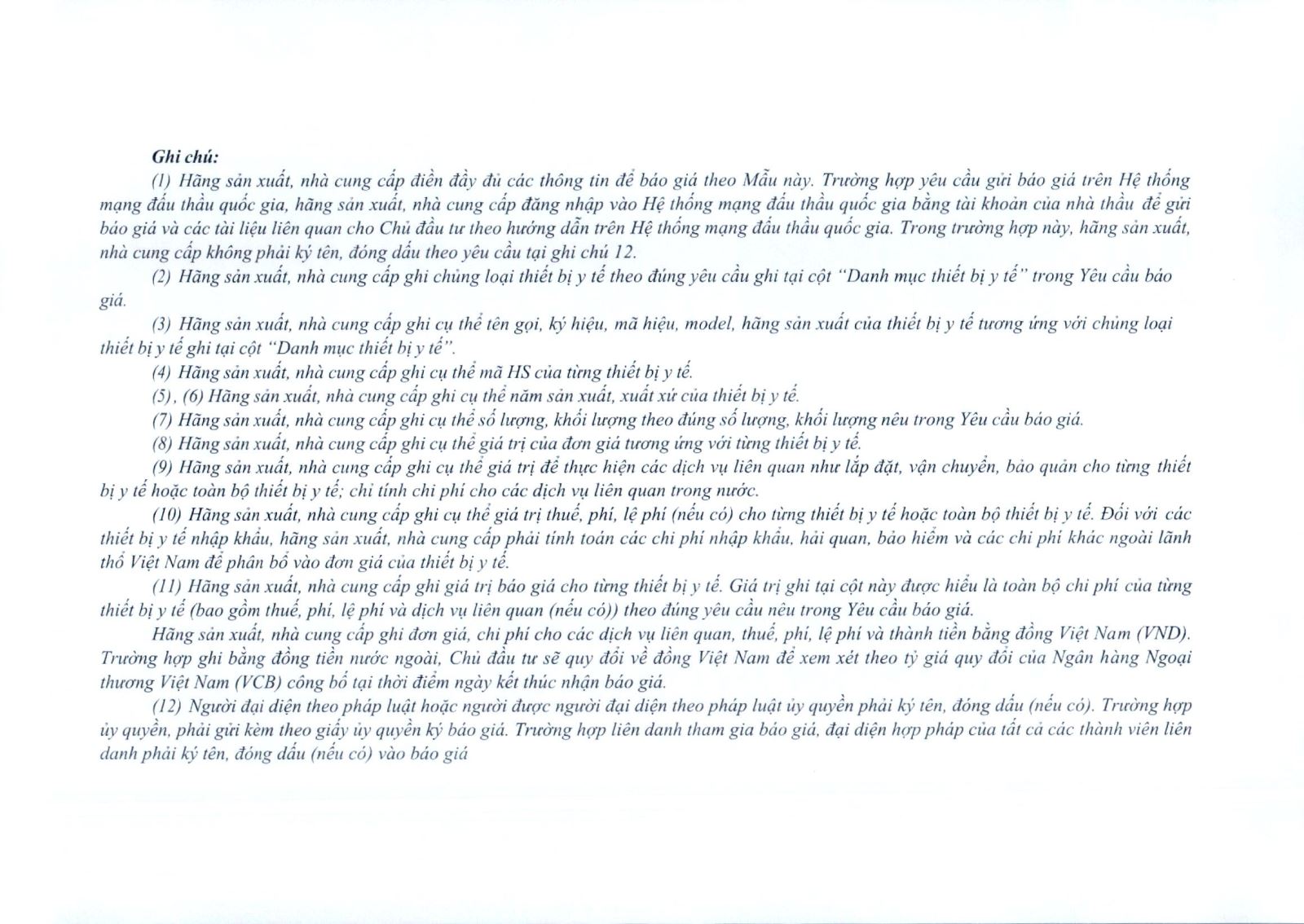 Ghi chú:

(1) Hãng sản xuất, nhà cung cấp điền đầy đủ các thông tin để báo giá theo Mẫu này. Trường hợp yêu cầu gửi báo giá trên Hệ thống mạng đấu thầu quốc gia, hãng sản xuất, nhà cung cấp đăng nhập vào Hệ thống mạng đấu thầu quốc gia bằng tài khoản của nhà thầu để gửi báo giá và các tài liệu liên quan cho Chủ đầu tư theo hướng dẫn trên Hệ thống mạng đấu thầu quốc gia. Trong trường hợp này, hãng sản xuất, nhà cung cấp không phải ký tên, đóng dấu theo yêu cầu tại ghi chú 12.

(2) Hãng sản xuất, nhà cung cấp ghi chủng loại thiết bị y tế theo đúng yêu cầu ghi tại cột "Danh mục thiết bị y tế" trong Yêu cầu báo giá.

(3) Hãng sản xuất, nhà cung cấp ghi cụ thể tên gọi, ký hiệu, mã hiệu, model, hãng sản xuất của thiết bị y tế tương ứng với chủng loại thiết bị y tế ghi tại cột "Danh mục thiết bị y tế".

(4) Hãng sản xuất, nhà cung cấp ghi cụ thể mã HS của từng thiết bị y tế.

(5), (6) Hãng sản xuất, nhà cung cấp ghi cụ thể năm sản xuất, xuất xứ của thiết bị y tế.

(7) Hãng sản xuất, nhà cung cấp ghi cụ thể số lượng, khối lượng theo đúng số lượng, khối lượng nêu trong Yêu cầu báo giá.

(8) Hãng sản xuất, nhà cung cấp ghi cụ thể giá trị của đơn giá tương ứng với từng thiết bị y tế.

(9) Hãng sản xuất, nhà cung cấp ghi cụ thể giá trị để thực hiện các dịch vụ liên quan như lắp đặt, vận chuyển, bảo quản cho từng thiết bị y tế hoặc toàn bộ thiết bị y tế; chỉ tính chi phí cho các dịch vụ liên quan trong nước.

(10) Hãng sản xuất, nhà cung cấp ghi cụ thể giá trị thuế, phí, lệ phí (nếu có) cho từng thiết bị y tế hoặc toàn bộ thiết bị y tế. Đối với các thiết bị y tế nhập khẩu, hãng sản xuất, nhà cung cấp phải tính toán các chi phí nhập khẩu, hải quan, bảo hiểm và các chi phí khác ngoài lãnh thổ Việt Nam để phân bổ vào đơn giá của thiết bị y tế.

(11) Hãng sản xuất, nhà cung cấp ghi giá trị báo giá cho từng thiết bị y tế. Giá trị ghi tại cột này được hiểu là toàn bộ chi phí của từng thiết bị y tế (bao gồm thuế, phí, lệ phí và dịch vụ liên quan (nếu có)) theo đúng yêu cầu nêu trong Yêu cầu báo giá.

Hãng sản xuất, nhà cung cấp ghi đơn giá, chi phí cho các dịch vụ liên quan, thuế, phí, lệ phí và thành tiền bằng đồng Việt Nam (VND). Trường hợp ghi bằng đồng tiền nước ngoài, Chủ đầu tư sẽ quy đổi về đồng Việt Nam để xem xét theo tỷ giá quy đổi của Ngân hàng Ngoại thương Việt Nam (VCB) công bố tại thời điểm ngày kết thúc nhận báo giá.

(12) Người đại diện theo pháp luật hoặc người được người đại diện theo pháp luật ủy quyền phải ký tên, đóng dấu (nếu có). Trường hợp ủy quyền, phải gửi kèm theo giấy ủy quyền ký báo giá. Trường hợp liên danh tham gia báo giá, đại diện hợp pháp của tất cả các thành viên liên danh phải ký tên, đóng dấu (nếu có) vào báo giá